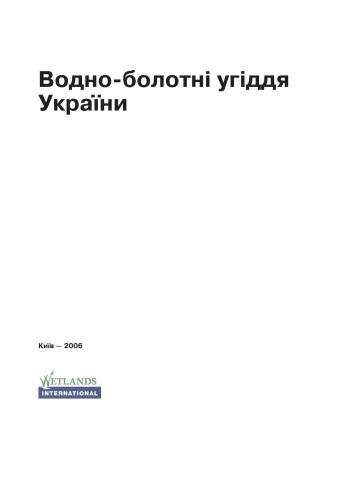 Водно-болотні угіддя України

Київ — 2006

WETLANDS
INTERNATIONAL